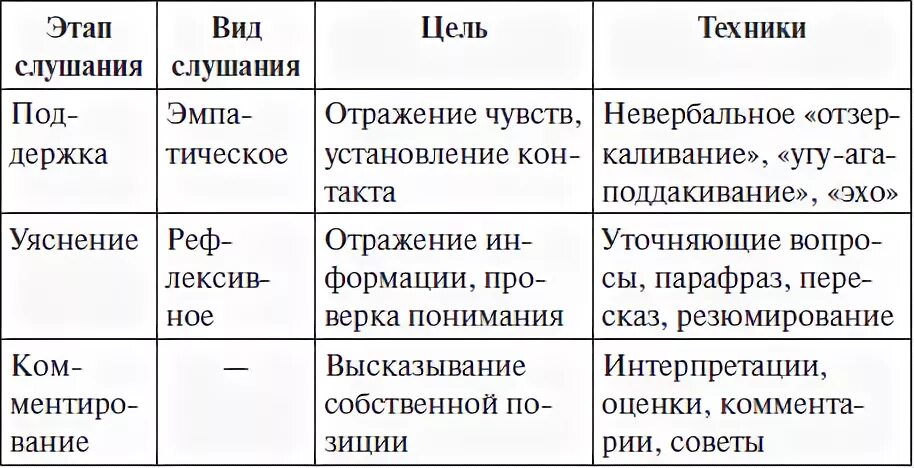 | Этап слушания | Вид слушания | Цель | Техники |
|---|---|---|---|
| Поддержка | Эмпатическое | Отражение чувств, установление контакта | Невербальное «отзеркаливание», «угу-ага-поддакивание», «эхо» |
| Уяснение | Рефлексивное | Отражение информации, проверка понимания | Уточняющие вопросы, парафраз, пересказ, резюмирование |
| Комментирование | — | Высказывание собственной позиции | Интерпретации, оценки, комментарии, советы |